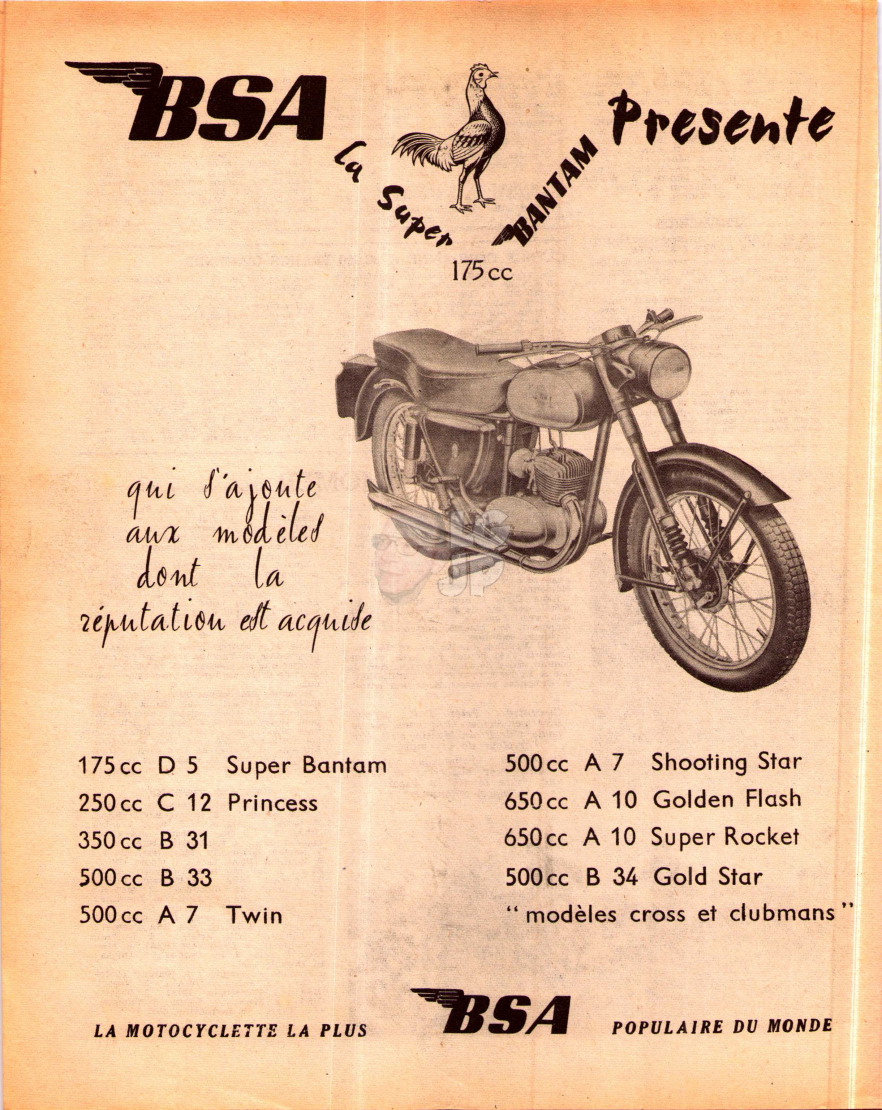 BSA Presente

La Super BANTAM
175 cc

qui s'ajoute aux modèles dont la réputation est acquise

175 cc D 5 Super Bantam
250 cc C 12 Princess
350 cc B 31
500 cc B 33
500 cc A 7 Twin

500 cc A 7 Shooting Star
650 cc A 10 Golden Flash
650 cc A 10 Super Rocket
500 cc B 34 Gold Star
" modèles cross et clubmans "

LA MOTOCYCLETTE LA PLUS BSA POPULAIRE DU MONDE